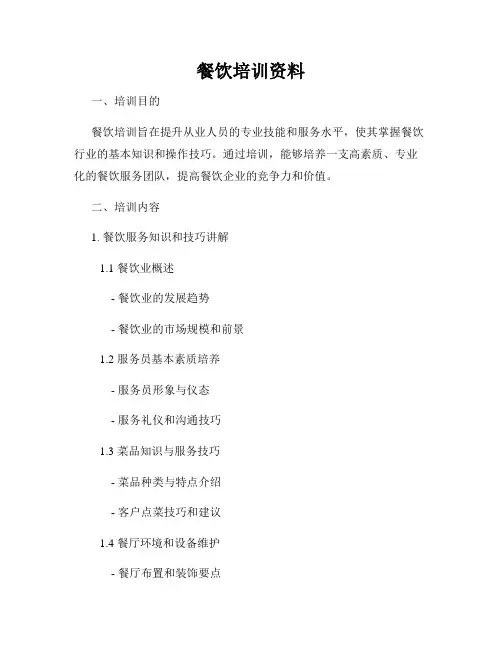 餐饮培训资料

一、培训目的

餐饮培训旨在提升从业人员的专业技能和服务水平，使其掌握餐饮行业的基本知识和操作技巧。通过培训，能够培养一支高素质、专业化的餐饮服务团队，提高餐饮企业的竞争力和价值。

二、培训内容

1. 餐饮服务知识和技巧讲解

1.1 餐饮业概述

- 餐饮业的发展趋势

- 餐饮业的市场规模和前景

1.2 服务员基本素质培养

- 服务员形象与仪态

- 服务礼仪和沟通技巧

1.3 菜品知识与服务技巧

- 菜品种类与特点介绍

- 客户点菜技巧和建议

1.4 餐厅环境和设备维护

- 餐厅布置和装饰要点